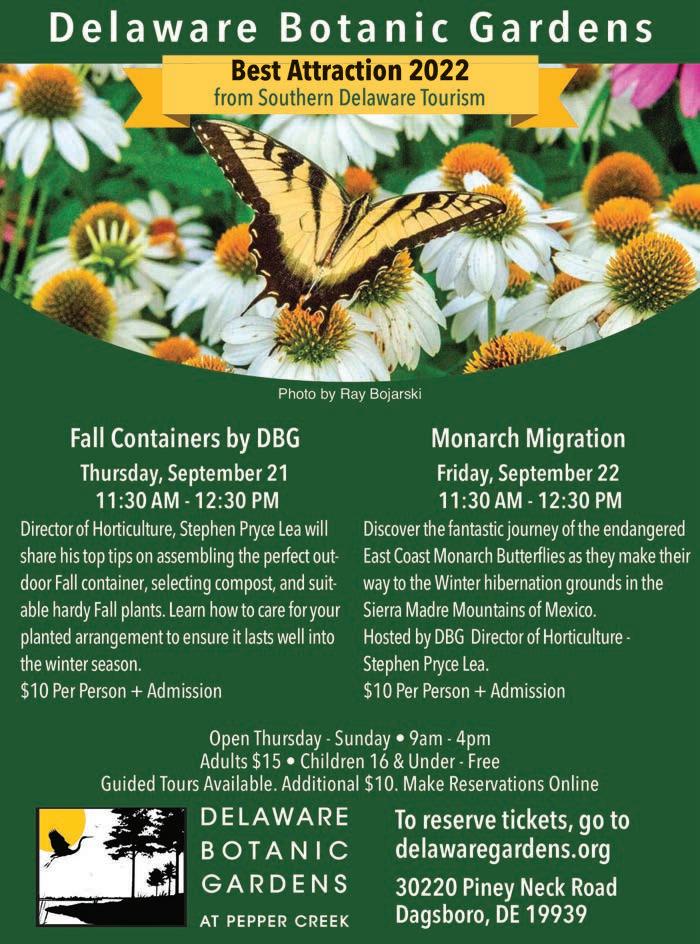 Delaware Botanic Gardens

Best Attraction 2022
from Southern Delaware Tourism

Photo by Ray Bojarski

Fall Containers by DBG
Thursday, September 21
11:30 AM - 12:30 PM

Director of Horticulture, Stephen Pryce Lea will share his top tips on assembling the perfect outdoor Fall container, selecting compost, and suitable hardy Fall plants. Learn how to care for your planted arrangement to ensure it lasts well into the winter season.
$10 Per Person + Admission

Monarch Migration
Friday, September 22
11:30 AM - 12:30 PM

Discover the fantastic journey of the endangered East Coast Monarch Butterflies as they make their way to the Winter hibernation grounds in the Sierra Madre Mountains of Mexico.
Hosted by DBG Director of Horticulture - Stephen Pryce Lea.
$10 Per Person + Admission

Open Thursday - Sunday • 9am - 4pm
Adults $15 • Children 16 & Under - Free
Guided Tours Available. Additional $10. Make Reservations Online

DELAWARE
BOTANIC
GARDENS
AT PEPPER CREEK

To reserve tickets, go to
delawaregardens.org

30220 Piney Neck Road
Dagsboro, DE 19939